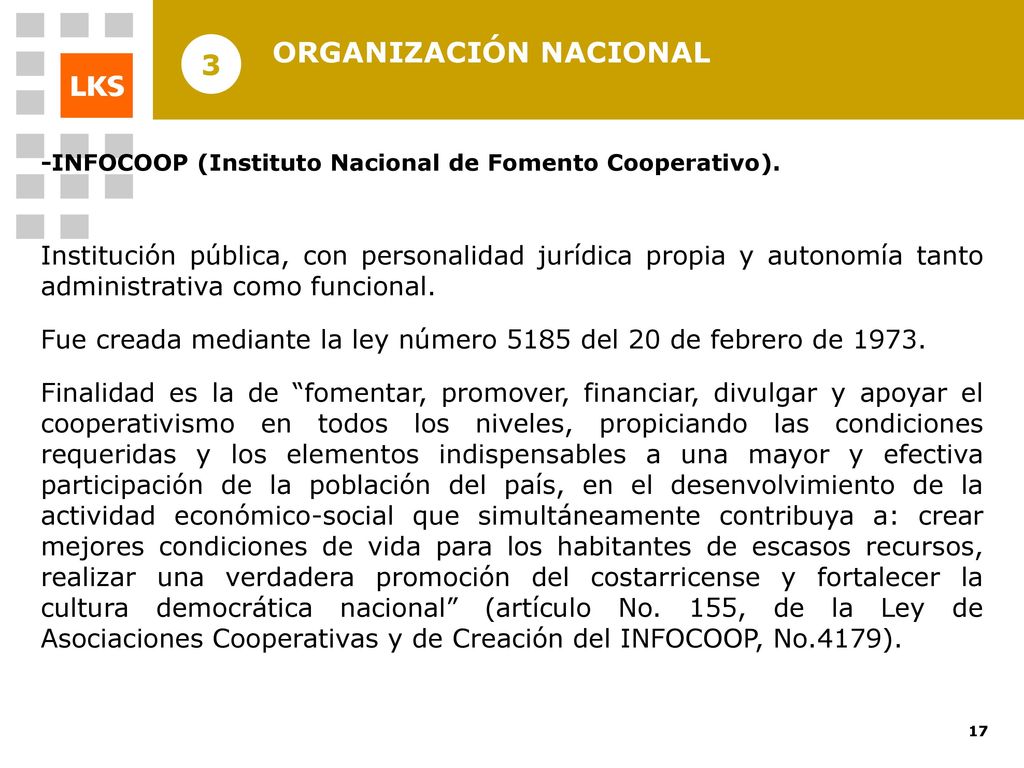 LKS

3

ORGANIZACIÓN NACIONAL

-INFOCOOP (Instituto Nacional de Fomento Cooperativo).

Institución pública, con personalidad jurídica propia y autonomía tanto administrativa como funcional.

Fue creada mediante la ley número 5185 del 20 de febrero de 1973.

Finalidad es la de “fomentar, promover, financiar, divulgar y apoyar el cooperativismo en todos los niveles, propiciando las condiciones requeridas y los elementos indispensables a una mayor y efectiva participación de la población del país, en el desenvolvimiento de la actividad económico-social que simultáneamente contribuya a: crear mejores condiciones de vida para los habitantes de escasos recursos, realizar una verdadera promoción del costarricense y fortalecer la cultura democrática nacional” (artículo No. 155, de la Ley de Asociaciones Cooperativas y de Creación del INFOCOOP, No.4179).

17